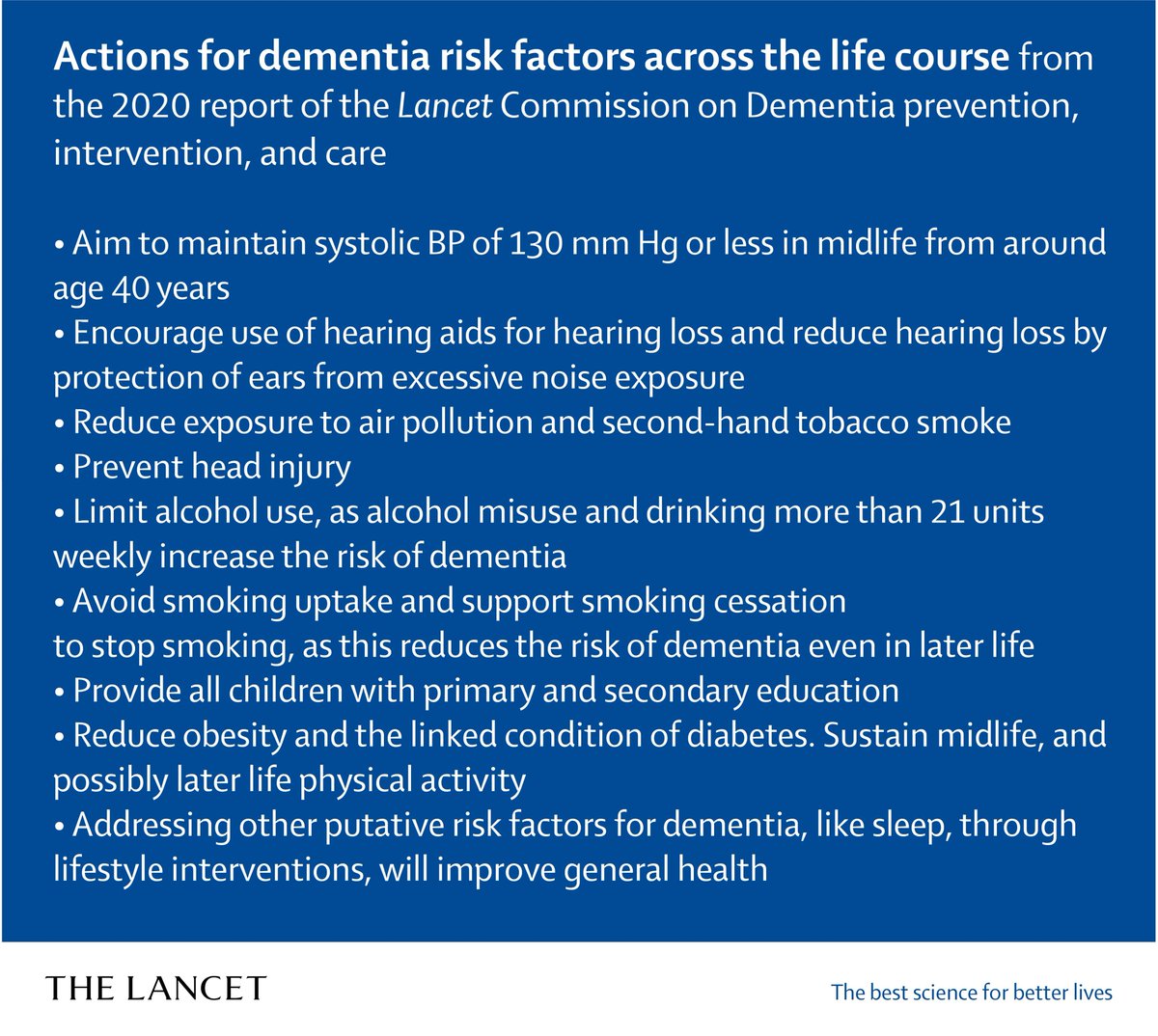 Actions for dementia risk factors across the life course from the 2020 report of the Lancet Commission on Dementia prevention, intervention, and care

• Aim to maintain systolic BP of 130 mm Hg or less in midlife from around age 40 years
• Encourage use of hearing aids for hearing loss and reduce hearing loss by protection of ears from excessive noise exposure
• Reduce exposure to air pollution and second-hand tobacco smoke
• Prevent head injury
• Limit alcohol use, as alcohol misuse and drinking more than 21 units weekly increase the risk of dementia
• Avoid smoking uptake and support smoking cessation to stop smoking, as this reduces the risk of dementia even in later life
• Provide all children with primary and secondary education
• Reduce obesity and the linked condition of diabetes. Sustain midlife, and possibly later life physical activity
• Addressing other putative risk factors for dementia, like sleep, through lifestyle interventions, will improve general health

THE LANCET

The best science for better lives